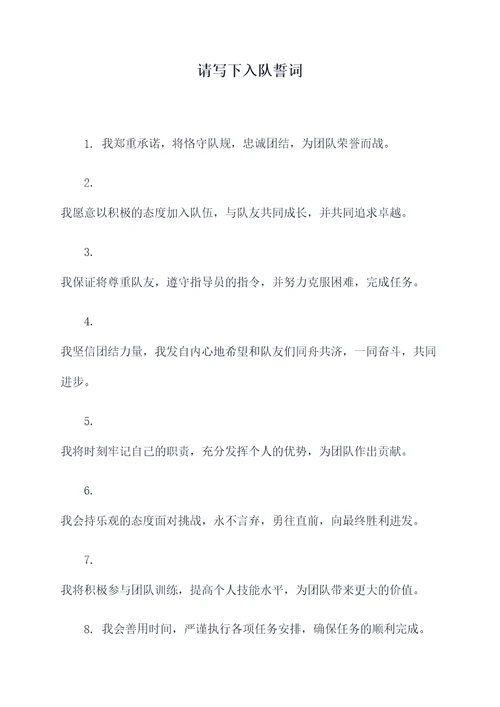 请写下入队誓词

1. 我郑重承诺，将恪守队规，忠诚团结，为团队荣誉而战。

2.

我愿意以积极的态度加入队伍，与队友共同成长，并共同追求卓越。

3.

我保证将尊重队友，遵守指导员的指令，并努力克服困难，完成任务。

4.

我坚信团结力量，我发自内心地希望和队友们同舟共济，一同奋斗，共同进步。

5.

我将时刻牢记自己的职责，充分发挥个人的优势，为团队作出贡献。

6.

我会持乐观的态度面对挑战，永不言弃，勇往直前，向最终胜利进发。

7.

我将积极参与团队训练，提高个人技能水平，为团队带来更大的价值。

8. 我会善用时间，严谨执行各项任务安排，确保任务的顺利完成。